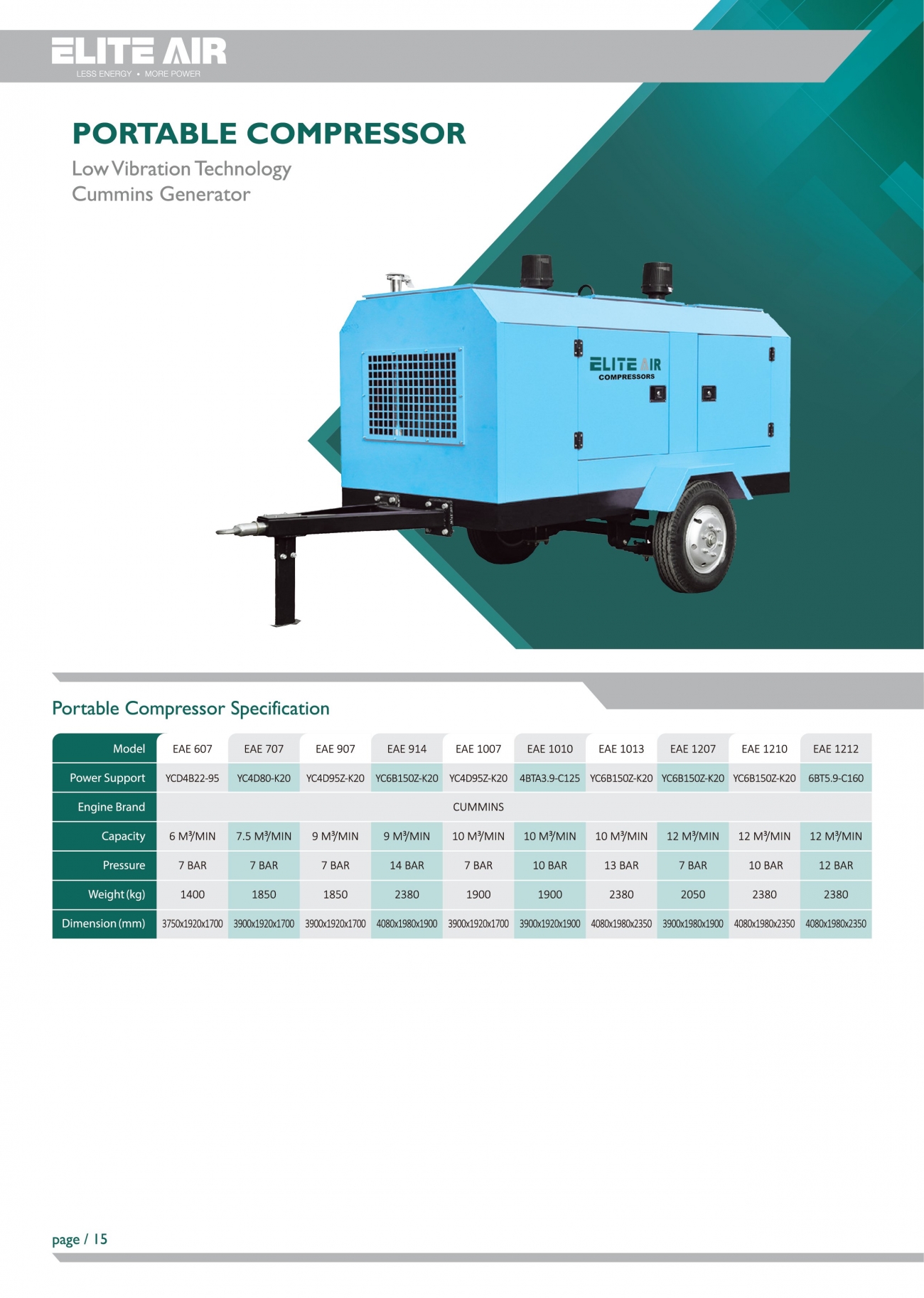 ELITE AIR
LESS ENERGY • MORE POWER

PORTABLE COMPRESSOR

Low Vibration Technology
Cummins Generator

ELITE AIR
COMPRESSORS

Portable Compressor Specification

| Model | EAE 607 | EAE 707 | EAE 907 | EAE 914 | EAE 1007 | EAE 1010 | EAE 1013 | EAE 1207 | EAE 1210 | EAE 1212 |
|---|---|---|---|---|---|---|---|---|---|---|
| Power Support | YCD4B22-95 | YC4D80-K20 | YC4D95Z-K20 | YC6B150Z-K20 | YC4D95Z-K20 | 4BTA3.9-C125 | YC6B150Z-K20 | YC6B150Z-K20 | YC6B150Z-K20 | 6BT5.9-C160 |
| Engine Brand | CUMMINS | | | | | | | | | |
| Capacity | 6 $M^3$/MIN | 7.5 $M^3$/MIN | 9 $M^3$/MIN | 9 $M^3$/MIN | 10 $M^3$/MIN | 10 $M^3$/MIN | 10 $M^3$/MIN | 12 $M^3$/MIN | 12 $M^3$/MIN | 12 $M^3$/MIN |
| Pressure | 7 BAR | 7 BAR | 7 BAR | 14 BAR | 7 BAR | 10 BAR | 13 BAR | 7 BAR | 10 BAR | 12 BAR |
| Weight (kg) | 1400 | 1850 | 1850 | 2380 | 1900 | 1900 | 2380 | 2050 | 2380 | 2380 |
| Dimension (mm) | 3750x1920x1700 | 3900x1920x1700 | 3900x1920x1700 | 4080x1980x1900 | 3900x1920x1700 | 3900x1920x1900 | 4080x1980x2350 | 3900x1980x1900 | 4080x1980x2350 | 4080x1980x2350 |

page / 15